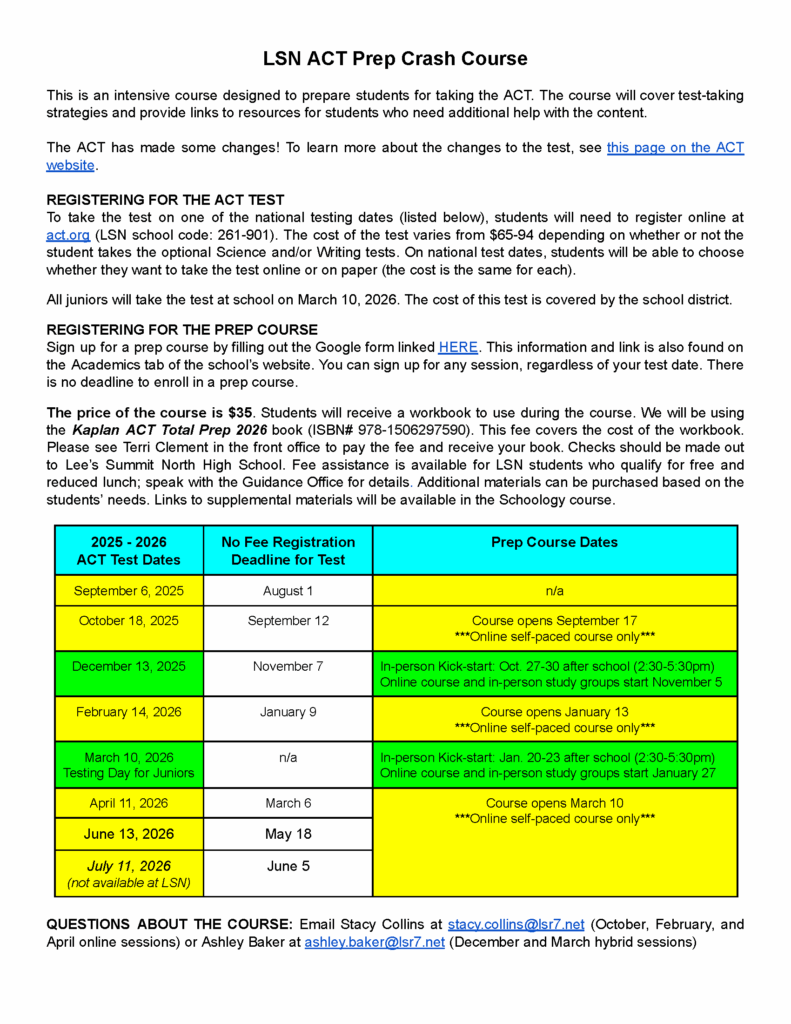 LSN ACT Prep Crash Course

This is an intensive course designed to prepare students for taking the ACT. The course will cover test-taking strategies and provide links to resources for students who need additional help with the content.

The ACT has made some changes! To learn more about the changes to the test, see this page on the ACT website.

REGISTERING FOR THE ACT TEST
To take the test on one of the national testing dates (listed below), students will need to register online at act.org (LSN school code: 261-901). The cost of the test varies from $65-94 depending on whether or not the student takes the optional Science and/or Writing tests. On national test dates, students will be able to choose whether they want to take the test online or on paper (the cost is the same for each).

All juniors will take the test at school on March 10, 2026. The cost of this test is covered by the school district.

REGISTERING FOR THE PREP COURSE
Sign up for a prep course by filling out the Google form linked HERE. This information and link is also found on the Academics tab of the school's website. You can sign up for any session, regardless of your test date. There is no deadline to enroll in a prep course.

The price of the course is $35. Students will receive a workbook to use during the course. We will be using the Kaplan ACT Total Prep 2026 book (ISBN# 978-1506297590). This fee covers the cost of the workbook. Please see Terri Clement in the front office to pay the fee and receive your book. Checks should be made out to Lee's Summit North High School. Fee assistance is available for LSN students who qualify for free and reduced lunch; speak with the Guidance Office for details. Additional materials can be purchased based on the students' needs. Links to supplemental materials will be available in the Schoology course.

| 2025 - 2026 ACT Test Dates | No Fee Registration Deadline for Test | Prep Course Dates |
|---|---|---|
| September 6, 2025 | August 1 | n/a |
| October 18, 2025 | September 12 | Course opens September 17 ***Online self-paced course only*** |
| December 13, 2025 | November 7 | In-person Kick-start: Oct. 27-30 after school (2:30-5:30pm) Online course and in-person study groups start November 5 |
| February 14, 2026 | January 9 | Course opens January 13 ***Online self-paced course only*** |
| March 10, 2026 Testing Day for Juniors | n/a | In-person Kick-start: Jan. 20-23 after school (2:30-5:30pm) Online course and in-person study groups start January 27 |
| April 11, 2026 | March 6 | Course opens March 10 ***Online self-paced course only*** |
| June 13, 2026 | May 18 | |
| July 11, 2026 (not available at LSN) | June 5 | |

QUESTIONS ABOUT THE COURSE: Email Stacy Collins at stacy.collins@lsr7.net (October, February, and April online sessions) or Ashley Baker at ashley.baker@lsr7.net (December and March hybrid sessions)